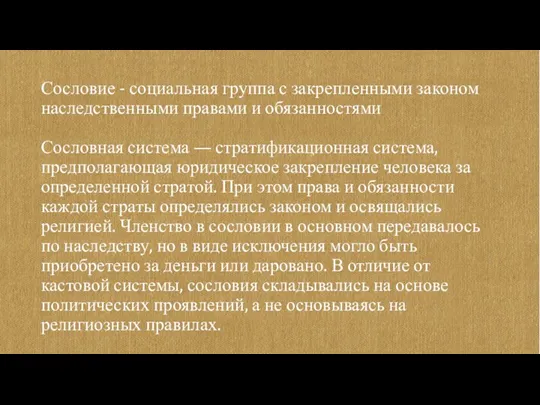 Сословие - социальная группа с закрепленными законом наследственными правами и обязанностями

Сословная система — стратификационная система, предполагающая юридическое закрепление человека за определенной стратой. При этом права и обязанности каждой страты определялись законом и освящались религией. Членство в сословии в основном передавалось по наследству, но в виде исключения могло быть приобретено за деньги или даровано. В отличие от кастовой системы, сословия складывались на основе политических проявлений, а не основываясь на религиозных правилах.